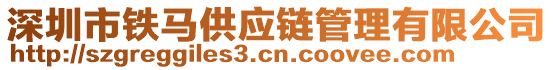 深圳市铁马供应链管理有限公司
http://szgreggiles3.cn.coovee.com